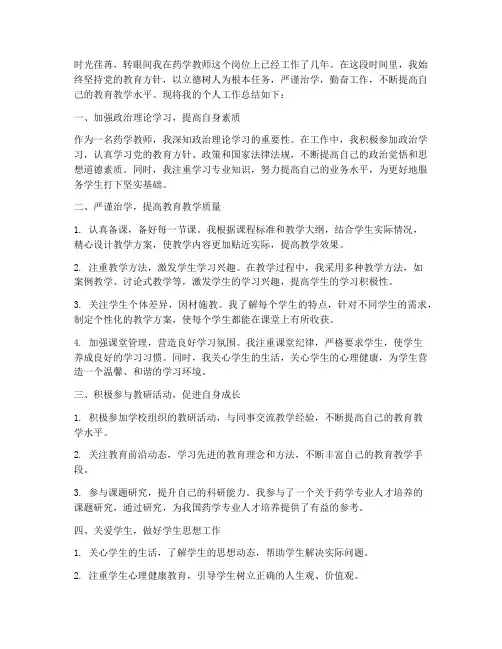 时光荏苒，转眼间我在药学教师这个岗位上已经工作了几年。在这段时间里，我始终坚持党的教育方针，以立德树人为根本任务，严谨治学，勤奋工作，不断提高自己的教育教学水平。现将我的个人工作总结如下：

一、加强政治理论学习，提高自身素质

作为一名药学教师，我深知政治理论学习的重要性。在工作中，我积极参加政治学习，认真学习党的教育方针、政策和国家法律法规，不断提高自己的政治觉悟和思想道德素质。同时，我注重学习专业知识，努力提高自己的业务水平，为更好地服务学生打下坚实基础。

二、严谨治学，提高教育教学质量

1. 认真备课，备好每一节课。我根据课程标准和教学大纲，结合学生实际情况，精心设计教学方案，使教学内容更加贴近实际，提高教学效果。

2. 注重教学方法，激发学生学习兴趣。在教学过程中，我采用多种教学方法，如案例教学、讨论式教学等，激发学生的学习兴趣，提高学生的学习积极性。

3. 关注学生个体差异，因材施教。我了解每个学生的特点，针对不同学生的需求，制定个性化的教学方案，使每个学生都能在课堂上有所收获。

4. 加强课堂管理，营造良好学习氛围。我注重课堂纪律，严格要求学生，使学生养成良好的学习习惯。同时，我关心学生的生活，关心学生的心理健康，为学生营造一个温馨、和谐的学习环境。

三、积极参与教研活动，促进自身成长

1. 积极参加学校组织的教研活动，与同事交流教学经验，不断提高自己的教育教学水平。

2. 关注教育前沿动态，学习先进的教育理念和方法，不断丰富自己的教育教学手段。

3. 参与课题研究，提升自己的科研能力。我参与了一个关于药学专业人才培养的课题研究，通过研究，为我国药学专业人才培养提供了有益的参考。

四、关爱学生，做好学生思想工作

1. 关心学生的生活，了解学生的思想动态，帮助学生解决实际问题。

2. 注重学生心理健康教育，引导学生树立正确的人生观、价值观。